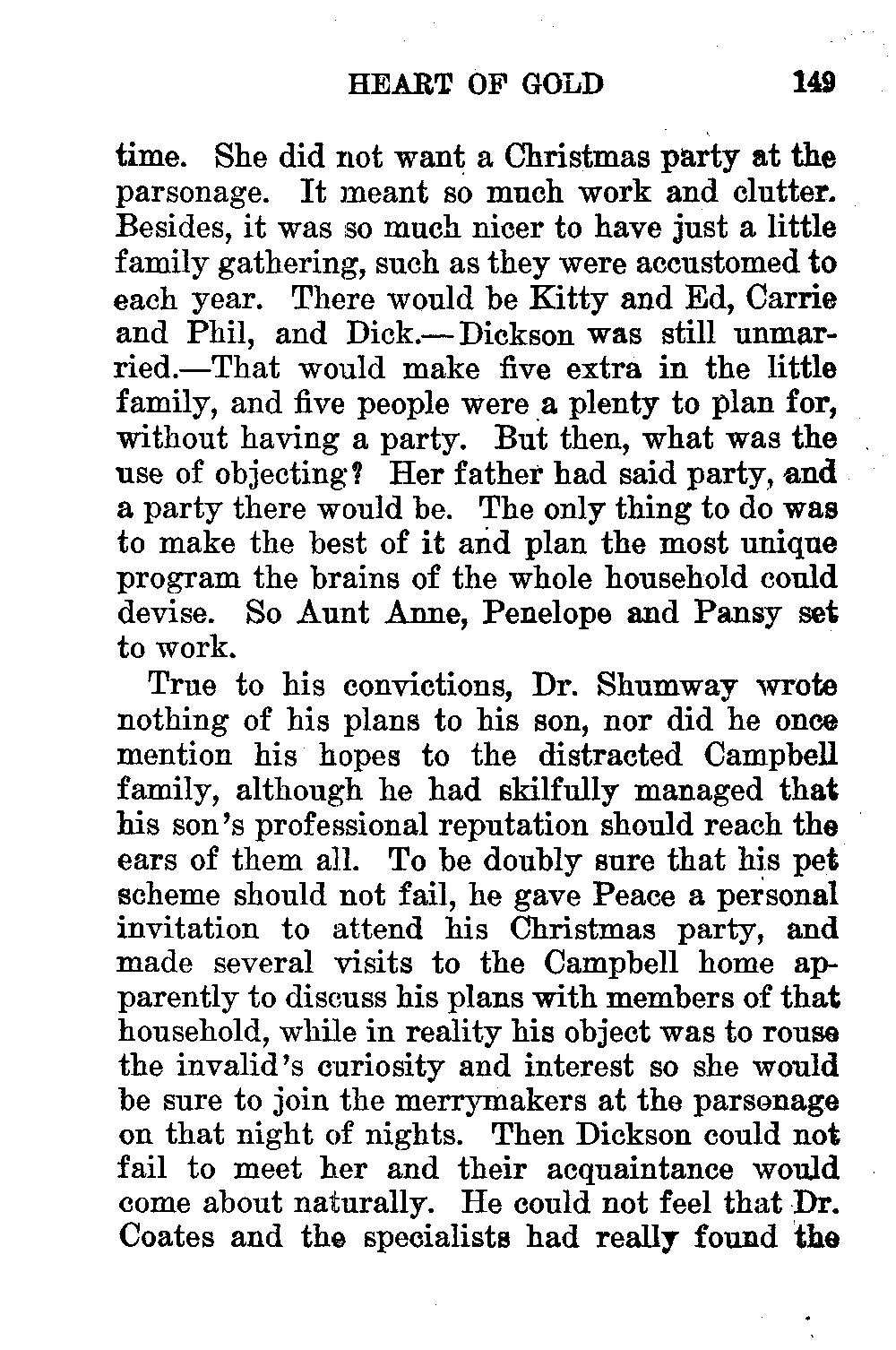 HEART OF GOLD 149

time. She did not want a Christmas party at the parsonage. It meant so much work and clutter. Besides, it was so much nicer to have just a little family gathering, such as they were accustomed to each year. There would be Kitty and Ed, Carrie and Phil, and Dick.—Dickson was still unmarried.—That would make five extra in the little family, and five people were a plenty to plan for, without having a party. But then, what was the use of objecting? Her father had said party, and a party there would be. The only thing to do was to make the best of it and plan the most unique program the brains of the whole household could devise. So Aunt Anne, Penelope and Pansy set to work.

True to his convictions, Dr. Shumway wrote nothing of his plans to his son, nor did he once mention his hopes to the distracted Campbell family, although he had skilfully managed that his son's professional reputation should reach the ears of them all. To be doubly sure that his pet scheme should not fail, he gave Peace a personal invitation to attend his Christmas party, and made several visits to the Campbell home apparently to discuss his plans with members of that household, while in reality his object was to rouse the invalid's curiosity and interest so she would be sure to join the merrymakers at the parsonage on that night of nights. Then Dickson could not fail to meet her and their acquaintance would come about naturally. He could not feel that Dr. Coates and the specialists had really found the